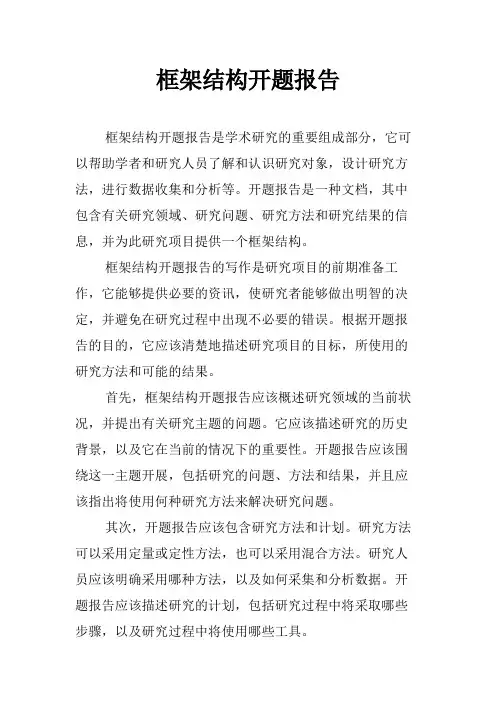 框架结构开题报告

框架结构开题报告是学术研究的重要组成部分，它可以帮助学者和研究人员了解和认识研究对象，设计研究方法，进行数据收集和分析等。开题报告是一种文档，其中包含有关研究领域、研究问题、研究方法和研究结果的信息，并为此研究项目提供一个框架结构。

框架结构开题报告的写作是研究项目的前期准备工作，它能够提供必要的资讯，使研究者能够做出明智的决定，并避免在研究过程中出现不必要的错误。根据开题报告的目的，它应该清楚地描述研究项目的目标，所使用的研究方法和可能的结果。

首先，框架结构开题报告应该概述研究领域的当前状况，并提出有关研究主题的问题。它应该描述研究的历史背景，以及它在当前的情况下的重要性。开题报告应该围绕这一主题开展，包括研究的问题、方法和结果，并且应该指出将使用何种研究方法来解决研究问题。

其次，开题报告应该包含研究方法和计划。研究方法可以采用定量或定性方法，也可以采用混合方法。研究人员应该明确采用哪种方法，以及如何采集和分析数据。开题报告应该描述研究的计划，包括研究过程中将采取哪些步骤，以及研究过程中将使用哪些工具。